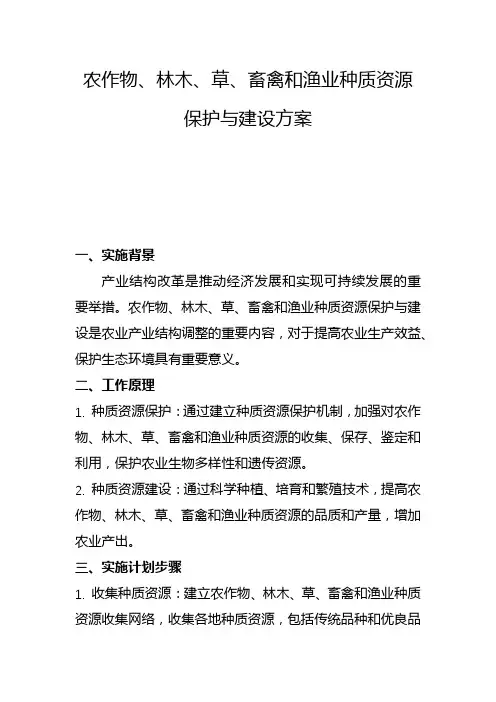 农作物、林木、草、畜禽和渔业种质资源保护与建设方案

一、实施背景

产业结构改革是推动经济发展和实现可持续发展的重要举措。农作物、林木、草、畜禽和渔业种质资源保护与建设是农业产业结构调整的重要内容，对于提高农业生产效益、保护生态环境具有重要意义。

二、工作原理

1. 种质资源保护：通过建立种质资源保护机制，加强对农作物、林木、草、畜禽和渔业种质资源的收集、保存、鉴定和利用，保护农业生物多样性和遗传资源。

2. 种质资源建设：通过科学种植、培育和繁殖技术，提高农作物、林木、草、畜禽和渔业种质资源的品质和产量，增加农业产出。

三、实施计划步骤

1. 收集种质资源：建立农作物、林木、草、畜禽和渔业种质资源收集网络，收集各地种质资源，包括传统品种和优良品